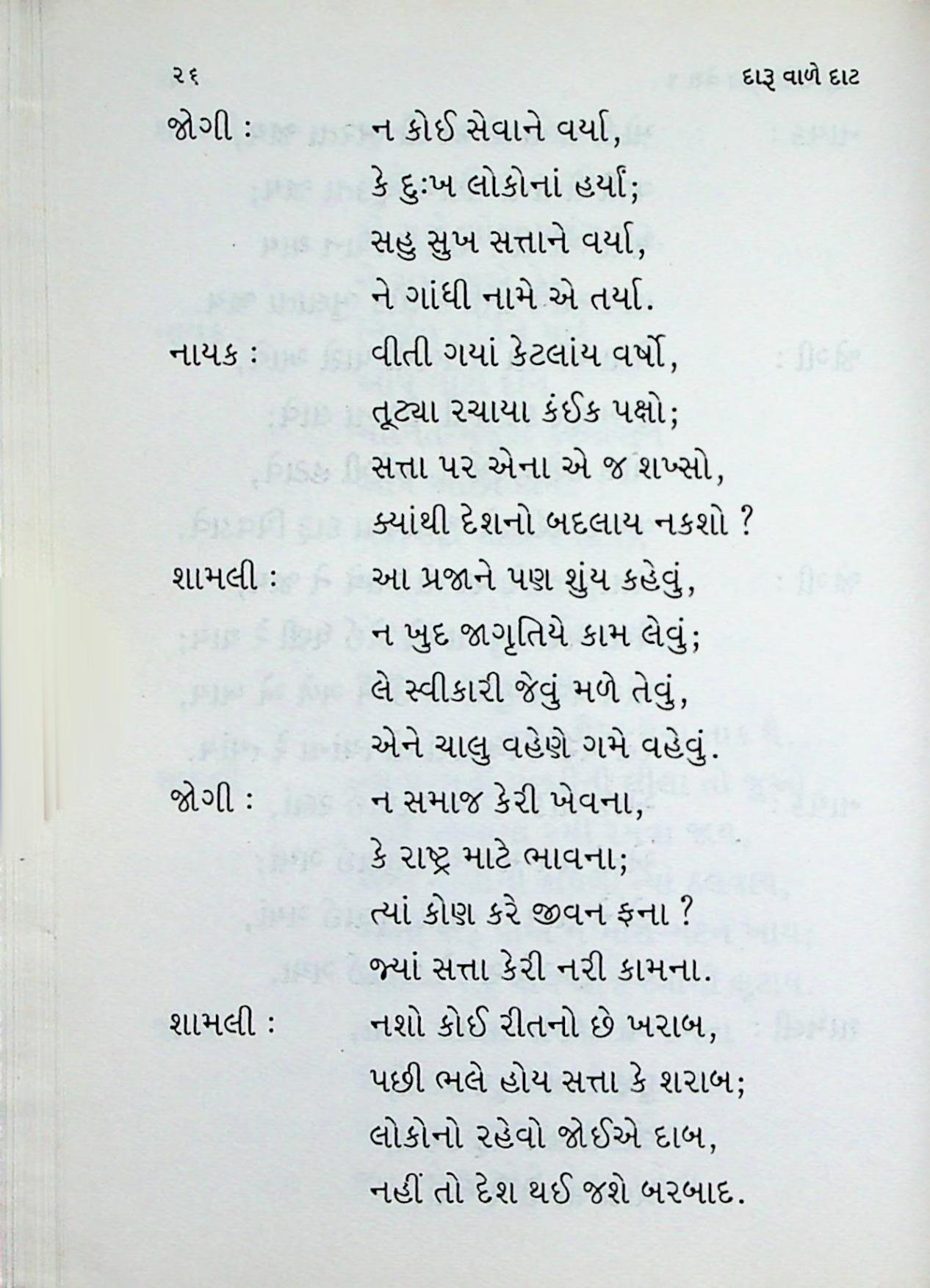 ૨૬ દારૂ વાળે દાટ

જોગી : ન કોઈ સેવાને વર્યા,
કે દુઃખ લોકોનાં હર્યાં;
સહુ સુખ સત્તાને વર્યા,
ને ગાંધી નામે એ તર્યા.

નાયક : વીતી ગયાં કેટલાંય વર્ષો,
તૂટ્યા રચાયા કંઈક પક્ષો;
સત્તા પર એના એ જ શખ્સો,
ક્યાંથી દેશનો બદલાય નકશો ?

શામલી : આ પ્રજાને પણ શુંય કહેવું,
ન ખુદ જાગૃતિયે કામ લેવું;
લે સ્વીકારી જેવું મળે તેવું,
એને ચાલુ વહેણે ગમે વહેવું.

જોગી : ન સમાજ કેરી ખેવના,
કે રાષ્ટ્ર માટે ભાવના;
ત્યાં કોણ કરે જીવન ફના ?
જ્યાં સત્તા કેરી નરી કામના.

શામલી : નશો કોઈ રીતનો છે ખરાબ,
પછી ભલે હોય સત્તા કે શરાબ;
લોકોનો રહેવો જોઈએ દાબ,
નહીં તો દેશ થઈ જશે બરબાદ.